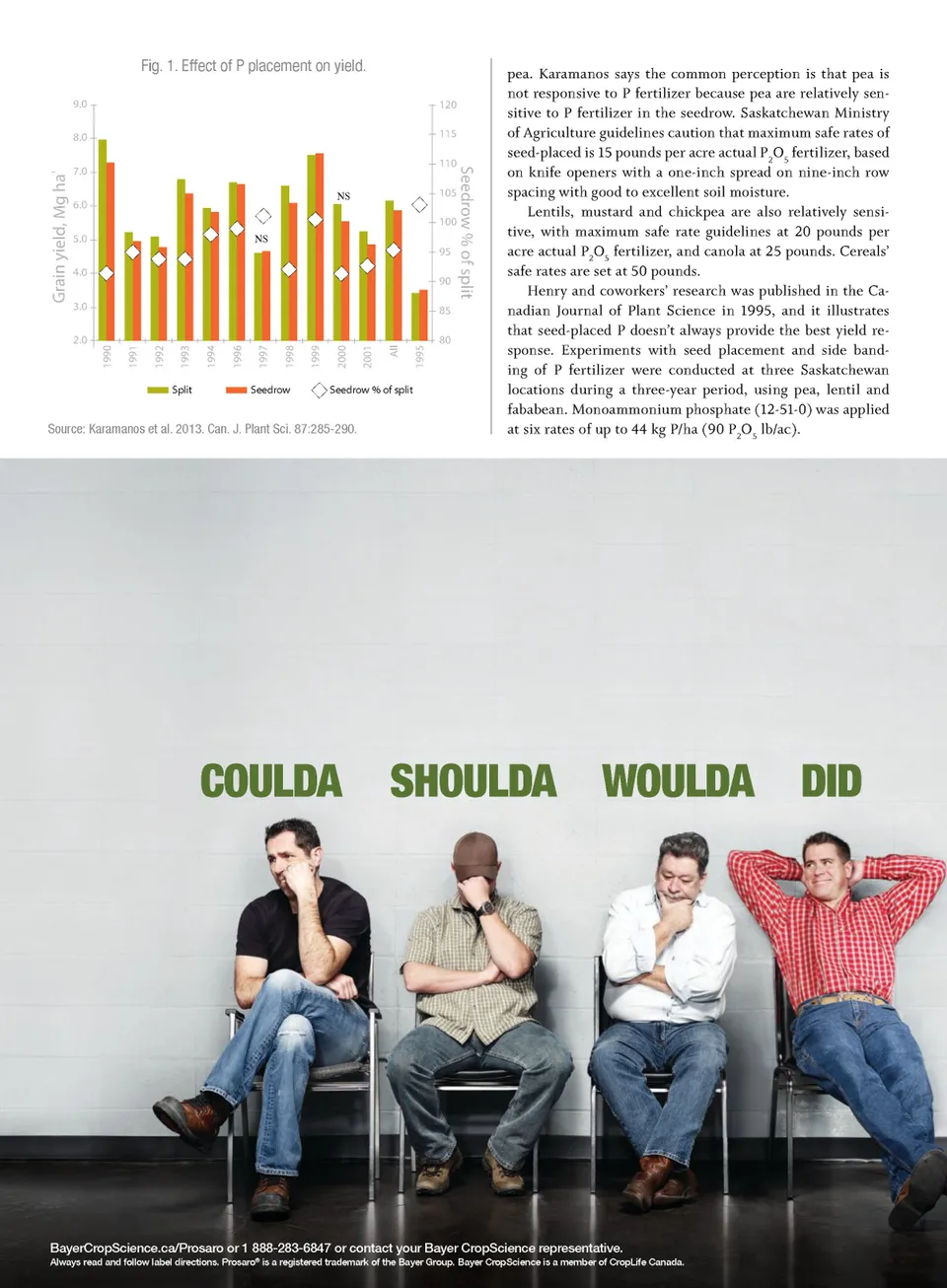 Fig. 1. Effect of P placement on yield.

Grain yield, Mg ha$^{-1}$

9.0
8.0
7.0
6.0
5.0
4.0
3.0
2.0

120
115
110
105
100
95
90
85
80

Seedrow % of split

NS
NS

1990 1991 1992 1993 1994 1996 1997 1998 1999 2000 2001 All 1995

Split Seedrow Seedrow % of split

Source: Karamanos et al. 2013. Can. J. Plant Sci. 87:285-290.

pea. Karamanos says the common perception is that pea is not responsive to P fertilizer because pea are relatively sensitive to P fertilizer in the seedrow. Saskatchewan Ministry of Agriculture guidelines caution that maximum safe rates of seed-placed is 15 pounds per acre actual $P_2O_5$ fertilizer, based on knife openers with a one-inch spread on nine-inch row spacing with good to excellent soil moisture.

Lentils, mustard and chickpea are also relatively sensitive, with maximum safe rate guidelines at 20 pounds per acre actual $P_2O_5$ fertilizer, and canola at 25 pounds. Cereals' safe rates are set at 50 pounds.

Henry and coworkers' research was published in the Canadian Journal of Plant Science in 1995, and it illustrates that seed-placed P doesn't always provide the best yield response. Experiments with seed placement and side banding of P fertilizer were conducted at three Saskatchewan locations during a three-year period, using pea, lentil and fababean. Monoammonium phosphate (12-51-0) was applied at six rates of up to 44 kg P/ha (90 $P_2O_5$ lb/ac).

COULDA SHOULDA WOULDA DID

BayerCropScience.ca/Prosaro or 1 888-283-6847 or contact your Bayer CropScience representative.
Always read and follow label directions. Prosaro® is a registered trademark of the Bayer Group. Bayer CropScience is a member of CropLife Canada.